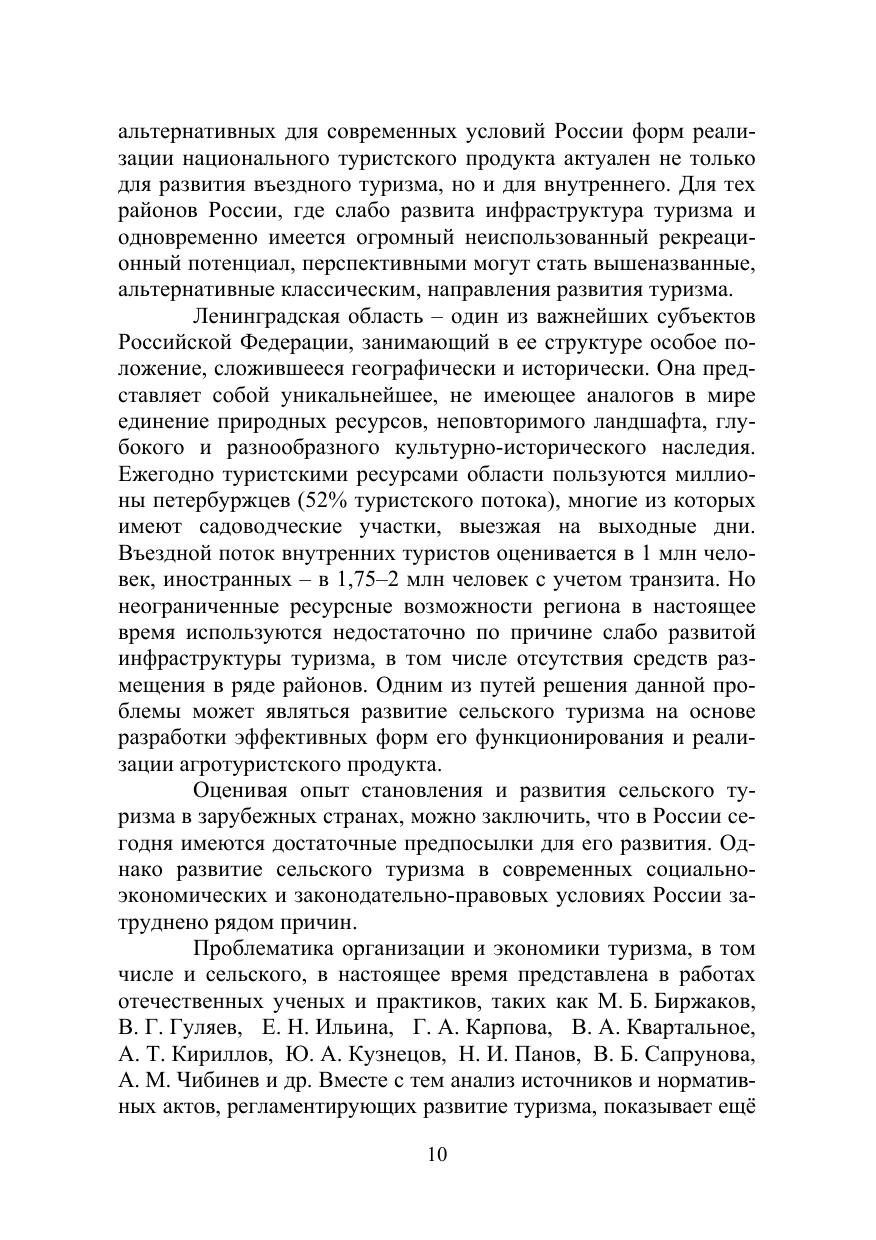 альтернативных для современных условий России форм реализации национального туристского продукта актуален не только для развития въездного туризма, но и для внутреннего. Для тех районов России, где слабо развита инфраструктура туризма и одновременно имеется огромный неиспользованный рекреационный потенциал, перспективными могут стать вышеназванные, альтернативные классическим, направления развития туризма.

Ленинградская область – один из важнейших субъектов Российской Федерации, занимающий в ее структуре особое положение, сложившееся географически и исторически. Она представляет собой уникальнейшее, не имеющее аналогов в мире единение природных ресурсов, неповторимого ландшафта, глубокого и разнообразного культурно-исторического наследия. Ежегодно туристскими ресурсами области пользуются миллионы петербуржцев (52% туристского потока), многие из которых имеют садоводческие участки, выезжая на выходные дни. Въездной поток внутренних туристов оценивается в 1 млн человек, иностранных – в 1,75–2 млн человек с учетом транзита. Но неограниченные ресурсные возможности региона в настоящее время используются недостаточно по причине слабо развитой инфраструктуры туризма, в том числе отсутствия средств размещения в ряде районов. Одним из путей решения данной проблемы может являться развитие сельского туризма на основе разработки эффективных форм его функционирования и реализации агротуристского продукта.

Оценивая опыт становления и развития сельского туризма в зарубежных странах, можно заключить, что в России сегодня имеются достаточные предпосылки для его развития. Однако развитие сельского туризма в современных социально-экономических и законодательно-правовых условиях России затруднено рядом причин.

Проблематика организации и экономики туризма, в том числе и сельского, в настоящее время представлена в работах отечественных ученых и практиков, таких как М. Б. Биржаков, В. Г. Гуляев, Е. Н. Ильина, Г. А. Карпова, В. А. Квартальное, А. Т. Кириллов, Ю. А. Кузнецов, Н. И. Панов, В. Б. Сапрунова, А. М. Чибинев и др. Вместе с тем анализ источников и нормативных актов, регламентирующих развитие туризма, показывает ещё

10